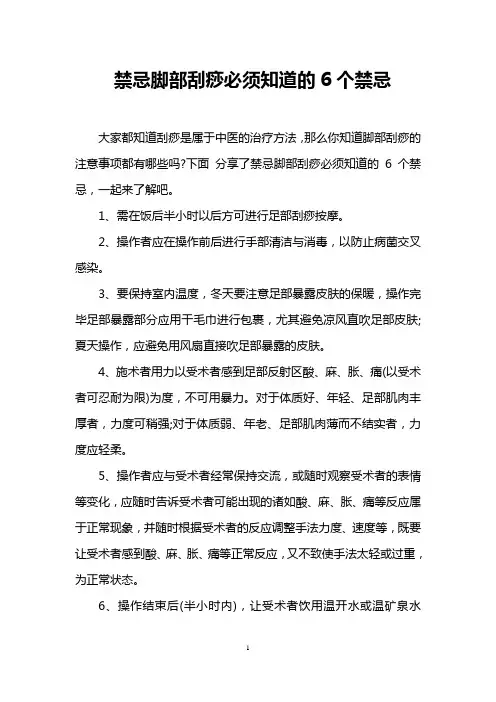 禁忌脚部刮痧必须知道的 6 个禁忌

大家都知道刮痧是属于中医的治疗方法，那么你知道脚部刮痧的注意事项都有哪些吗?下面 分享了禁忌脚部刮痧必须知道的 6 个禁忌，一起来了解吧。

1、需在饭后半小时以后方可进行足部刮痧按摩。

2、操作者应在操作前后进行手部清洁与消毒，以防止病菌交叉感染。

3、要保持室内温度，冬天要注意足部暴露皮肤的保暖，操作完毕足部暴露部分应用干毛巾进行包裹，尤其避免凉风直吹足部皮肤;夏天操作，应避免用风扇直接吹足部暴露的皮肤。

4、施术者用力以受术者感到足部反射区酸、麻、胀、痛(以受术者可忍耐为限)为度，不可用暴力。对于体质好、年轻、足部肌肉丰厚者，力度可稍强;对于体质弱、年老、足部肌肉薄而不结实者，力度应轻柔。

5、操作者应与受术者经常保持交流，或随时观察受术者的表情等变化，应随时告诉受术者可能出现的诸如酸、麻、胀、痛等反应属于正常现象，并随时根据受术者的反应调整手法力度、速度等，既要让受术者感到酸、麻、胀、痛等正常反应，又不致使手法太轻或过重，为正常状态。

6、操作结束后(半小时内)，让受术者饮用温开水或温矿泉水

1